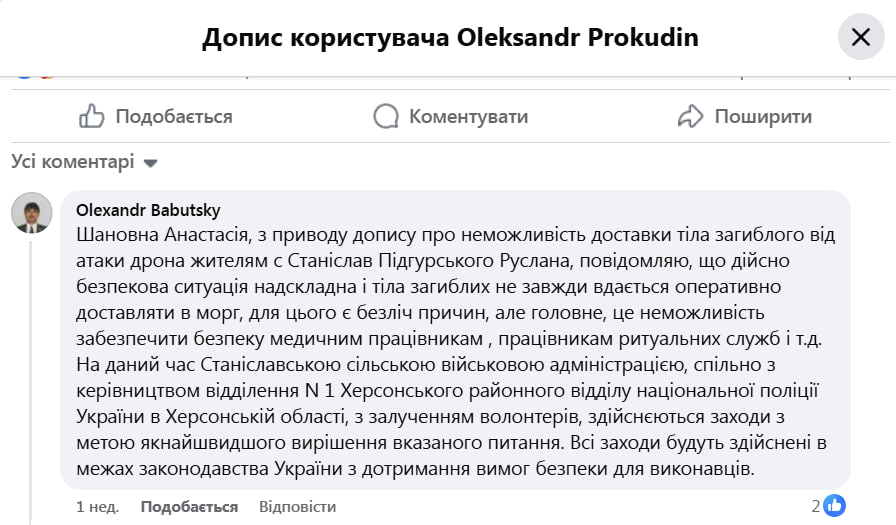 Допис користувача Oleksandr Prokudin

Подобається Коментувати Поширити

Усі коментарі

Olexandr Babutsky
Шановна Анастасія, з приводу допису про неможливість доставки тіла загиблого від атаки дрона жителям с Станіслав Підгурського Руслана, повідомляю, що дійсно безпекова ситуація надскладна і тіла загиблих не завжди вдається оперативно доставляти в морг, для цього є безліч причин, але головне, це неможливість забезпечити безпеку медичним працівникам , працівникам ритуальних служб і т.д. На даний час Станіславською сільською військовою адміністрацією, спільно з керівництвом відділення N 1 Херсонського районного відділу національної поліції України в Херсонській області, з залученням волонтерів, здійснюються заходи з метою якнайшвидшого вирішення вказаного питання. Всі заходи будуть здійснені в межах законодавства України з дотримання вимог безпеки для виконавців.

1 нед. Подобається Відповісти 2